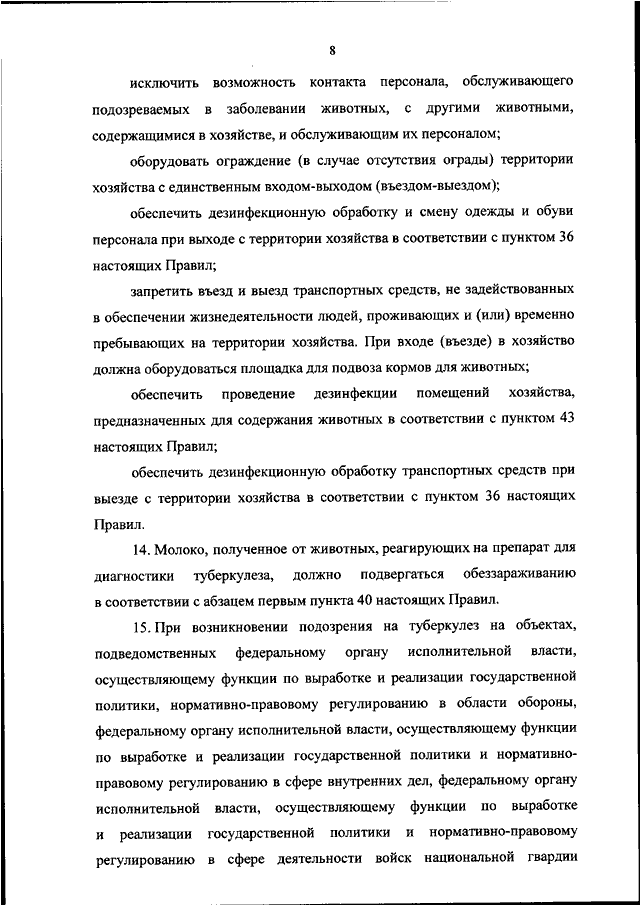 8

исключить возможность контакта персонала, обслуживающего подозреваемых в заболевании животных, с другими животными, содержащимися в хозяйстве, и обслуживающим их персоналом;

оборудовать ограждение (в случае отсутствия ограды) территории хозяйства с единственным входом-выходом (въездом-выездом);

обеспечить дезинфекционную обработку и смену одежды и обуви персонала при выходе с территории хозяйства в соответствии с пунктом 36 настоящих Правил;

запретить въезд и выезд транспортных средств, не задействованных в обеспечении жизнедеятельности людей, проживающих и (или) временно пребывающих на территории хозяйства. При входе (въезде) в хозяйство должна оборудоваться площадка для подвоза кормов для животных;

обеспечить проведение дезинфекции помещений хозяйства, предназначенных для содержания животных в соответствии с пунктом 43 настоящих Правил;

обеспечить дезинфекционную обработку транспортных средств при выезде с территории хозяйства в соответствии с пунктом 36 настоящих Правил.

14. Молоко, полученное от животных, реагирующих на препарат для диагностики туберкулеза, должно подвергаться обеззараживанию в соответствии с абзацем первым пункта 40 настоящих Правил.

15. При возникновении подозрения на туберкулез на объектах, подведомственных федеральному органу исполнительной власти, осуществляющему функции по выработке и реализации государственной политики, нормативно-правовому регулированию в области обороны, федеральному органу исполнительной власти, осуществляющему функции по выработке и реализации государственной политики и нормативно-правовому регулированию в сфере внутренних дел, федеральному органу исполнительной власти, осуществляющему функции по выработке и реализации государственной политики и нормативно-правовому регулированию в сфере деятельности войск национальной гвардии